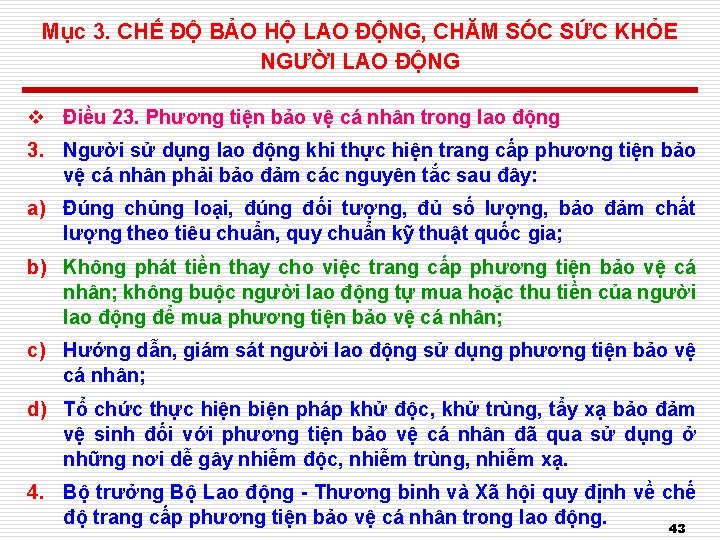 Mục 3. CHẾ ĐỘ BẢO HỘ LAO ĐỘNG, CHĂM SÓC SỨC KHỎE NGƯỜI LAO ĐỘNG

❖ Điều 23. Phương tiện bảo vệ cá nhân trong lao động

3. Người sử dụng lao động khi thực hiện trang cấp phương tiện bảo vệ cá nhân phải bảo đảm các nguyên tắc sau đây:

a) Đúng chủng loại, đúng đối tượng, đủ số lượng, bảo đảm chất lượng theo tiêu chuẩn, quy chuẩn kỹ thuật quốc gia;

b) Không phát tiền thay cho việc trang cấp phương tiện bảo vệ cá nhân; không buộc người lao động tự mua hoặc thu tiền của người lao động để mua phương tiện bảo vệ cá nhân;

c) Hướng dẫn, giám sát người lao động sử dụng phương tiện bảo vệ cá nhân;

d) Tổ chức thực hiện biện pháp khử độc, khử trùng, tẩy xạ bảo đảm vệ sinh đối với phương tiện bảo vệ cá nhân đã qua sử dụng ở những nơi dễ gây nhiễm độc, nhiễm trùng, nhiễm xạ.

4. Bộ trưởng Bộ Lao động - Thương binh và Xã hội quy định về chế độ trang cấp phương tiện bảo vệ cá nhân trong lao động.

43